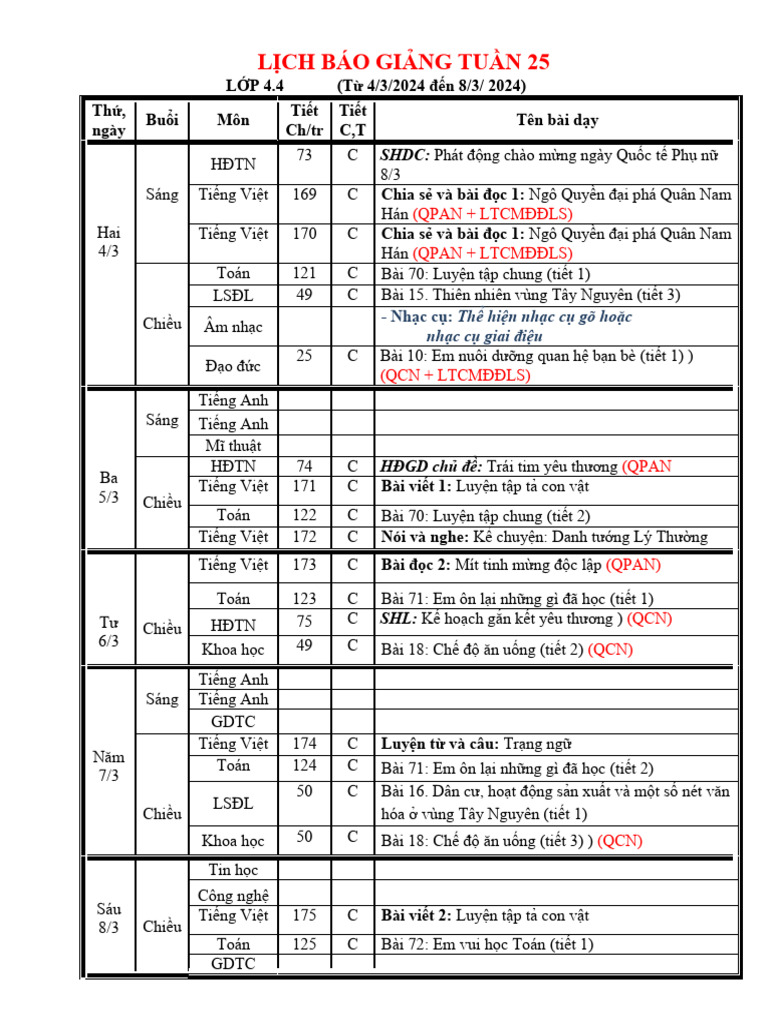 LỊCH BÁO GIẢNG TUẦN 25

LỚP 4.4 (Từ 4/3/2024 đến 8/3/ 2024)

| Thứ, ngày | Buổi | Môn | Tiết Ch/tr | Tiết C,T | Tên bài dạy |
|---|---|---|---|---|---|
| Hai 4/3 | Sáng | HĐTN | 73 | C | SHDC: Phát động chào mừng ngày Quốc tế Phụ nữ 8/3 |
| | | Tiếng Việt | 169 | C | Chia sẻ và bài đọc 1: Ngô Quyền đại phá Quân Nam Hán (QPAN + LTCMĐĐLS) |
| | | Tiếng Việt | 170 | C | Chia sẻ và bài đọc 1: Ngô Quyền đại phá Quân Nam Hán (QPAN + LTCMĐĐLS) |
| | Chiều | Toán | 121 | C | Bài 70: Luyện tập chung (tiết 1) |
| | | LSĐL | 49 | C | Bài 15. Thiên nhiên vùng Tây Nguyên (tiết 3) |
| | | Âm nhạc | | | - Nhạc cụ: Thể hiện nhạc cụ gõ hoặc nhạc cụ giai điệu |
| | | Đạo đức | 25 | C | Bài 10: Em nuôi dưỡng quan hệ bạn bè (tiết 1) ) (QCN + LTCMĐĐLS) |
| Ba 5/3 | Sáng | Tiếng Anh | | | |
| | | Tiếng Anh | | | |
| | | Mĩ thuật | | | |
| | Chiều | HĐTN | 74 | C | HĐGD chủ đề: Trái tim yêu thương (QPAN |
| | | Tiếng Việt | 171 | C | Bài viết 1: Luyện tập tả con vật |
| | | Toán | 122 | C | Bài 70: Luyện tập chung (tiết 2) |
| | | Tiếng Việt | 172 | C | Nói và nghe: Kể chuyện: Danh tướng Lý Thường |
| Tư 6/3 | Chiều | Tiếng Việt | 173 | C | Bài đọc 2: Mít tinh mừng độc lập (QPAN) |
| | | Toán | 123 | C | Bài 71: Em ôn lại những gì đã học (tiết 1) |
| | | HĐTN | 75 | C | SHL: Kế hoạch gắn kết yêu thương ) (QCN) |
| | | Khoa học | 49 | C | Bài 18: Chế độ ăn uống (tiết 2) (QCN) |
| Năm 7/3 | Sáng | Tiếng Anh | | | |
| | | Tiếng Anh | | | |
| | | GDTC | | | |
| | Chiều | Tiếng Việt | 174 | C | Luyện từ và câu: Trạng ngữ |
| | | Toán | 124 | C | Bài 71: Em ôn lại những gì đã học (tiết 2) |
| | | LSĐL | 50 | C | Bài 16. Dân cư, hoạt động sản xuất và một số nét văn hóa ở vùng Tây Nguyên (tiết 1) |
| | | Khoa học | 50 | C | Bài 18: Chế độ ăn uống (tiết 3) ) (QCN) |
| Sáu 8/3 | Chiều | Tin học | | | |
| | | Công nghệ | | | |
| | | Tiếng Việt | 175 | C | Bài viết 2: Luyện tập tả con vật |
| | | Toán | 125 | C | Bài 72: Em vui học Toán (tiết 1) |
| | | GDTC | | | |